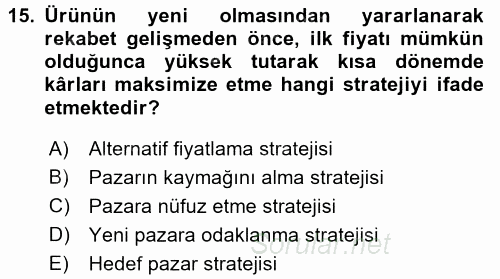 15. Ürünün yeni olmasından yararlanarak rekabet gelişmeden önce, ilk fiyatı mümkün olduğunca yüksek tutarak kısa dönemde kârları maksimize etme hangi stratejiyi ifade etmektedir?

A) Alternatif fiyatlama stratejisi
B) Pazarın kaymağını alma stratejisi
C) Pazara nüfuz etme stratejisi
D) Yeni pazara odaklanma stratejisi
E) Hedef pazar stratejisi

Sorular.net